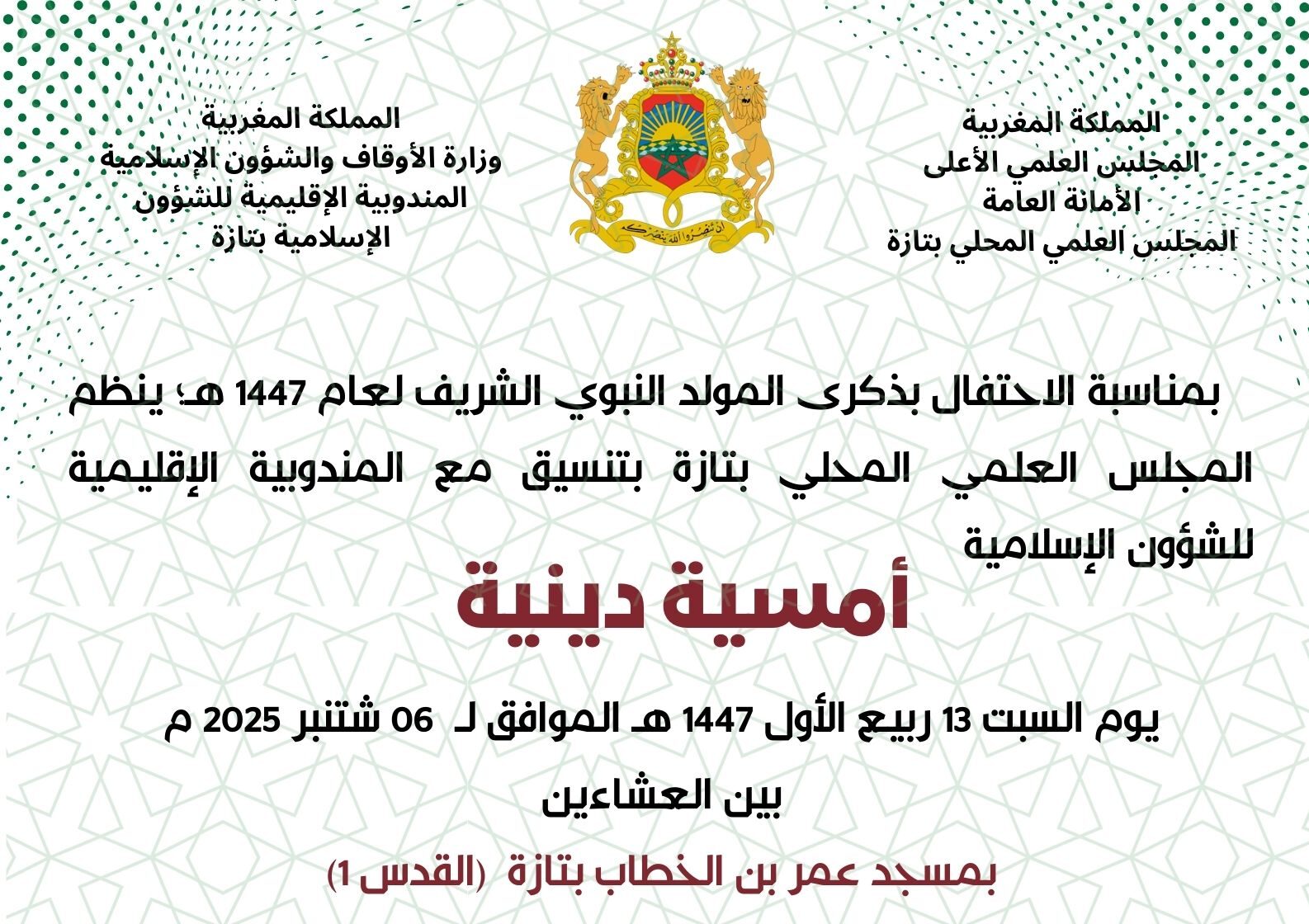 المملكة المغربية
المجلس العلمي الأعلى
الأمانة العامة
المجلس العلمي المحلي بتازة

إن تنصروا الله ينصركم

المملكة المغربية
وزارة الأوقاف والشؤون الإسلامية
المندوبية الإقليمية للشؤون الإسلامية بتازة

بمناسبة الاحتفال بذكرى المولد النبوي الشريف لعام 1447 هـ؛ ينظم المجلس العلمي المحلي بتازة بتنسيق مع المندوبية الإقليمية للشؤون الإسلامية

أمسية دينية

يوم السبت 13 ربيع الأول 1447 هـ الموافق لـ 06 شتنبر 2025 م

بين العشاءين

بمسجد عمر بن الخطاب بتازة (القدس 1)